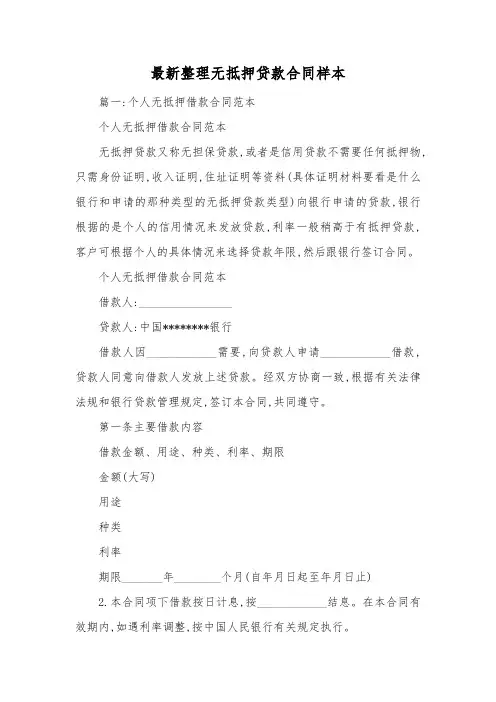 最新整理无抵押贷款合同样本

篇一:个人无抵押借款合同范本

个人无抵押借款合同范本

无抵押贷款又称无担保贷款,或者是信用贷款不需要任何抵押物,只需身份证明,收入证明,住址证明等资料(具体证明材料要看是什么银行和申请的那种类型的无抵押贷款类型)向银行申请的贷款,银行根据的是个人的信用情况来发放贷款,利率一般稍高于有抵押贷款,客户可根据个人的具体情况来选择贷款年限,然后跟银行签订合同。

个人无抵押借款合同范本

借款人:________________

贷款人:中国********银行

借款人因____________需要,向贷款人申请____________借款,贷款人同意向借款人发放上述贷款。经双方协商一致,根据有关法律法规和银行贷款管理规定,签订本合同,共同遵守。

第一条主要借款内容

借款金额、用途、种类、利率、期限

金额(大写)

用途

种类

利率

期限_______年________个月(自年月日起至年月日止)

2.本合同项下借款按日计息,按____________结息。在本合同有效期内,如遇利率调整,按中国人民银行有关规定执行。